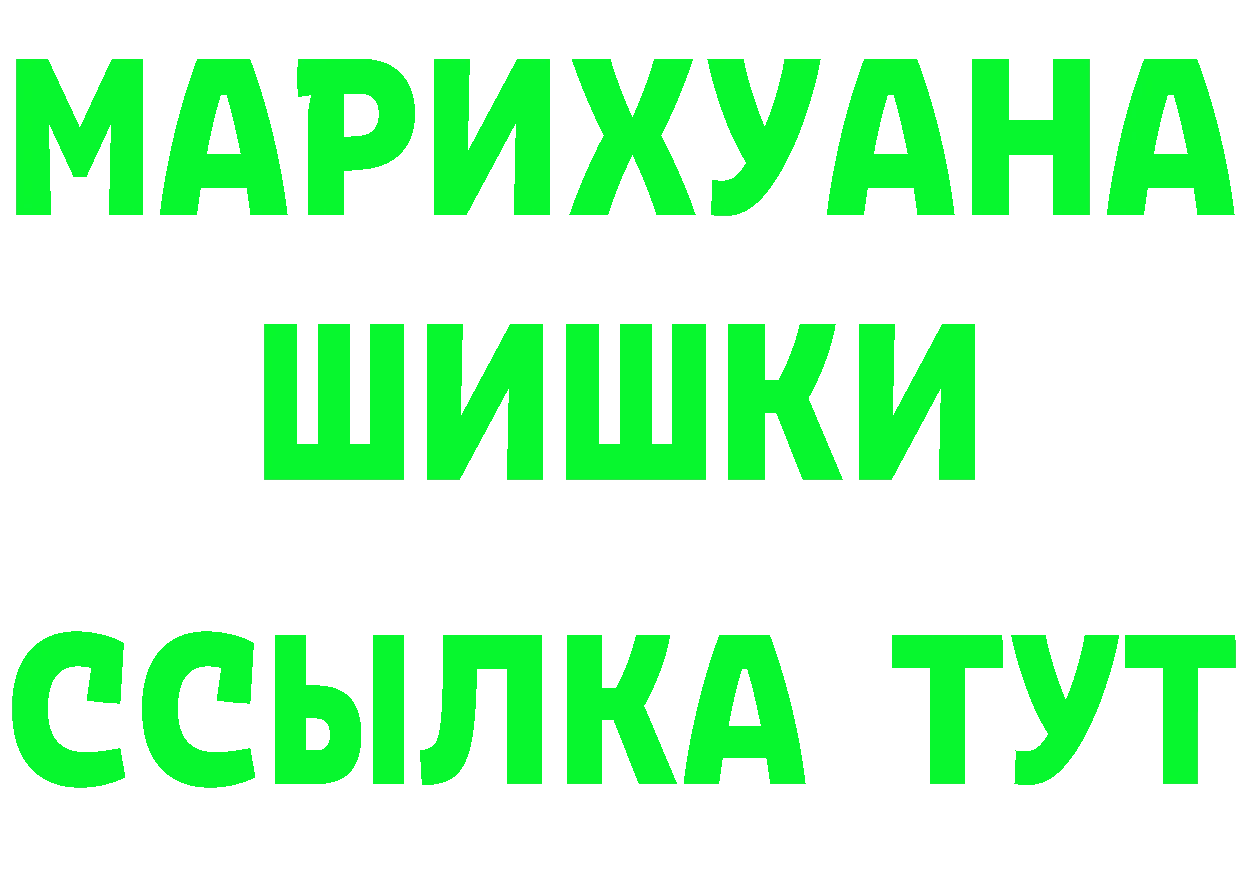 МАРИХУАНА
ШИШКИ
ССЫЛКА ТУТ